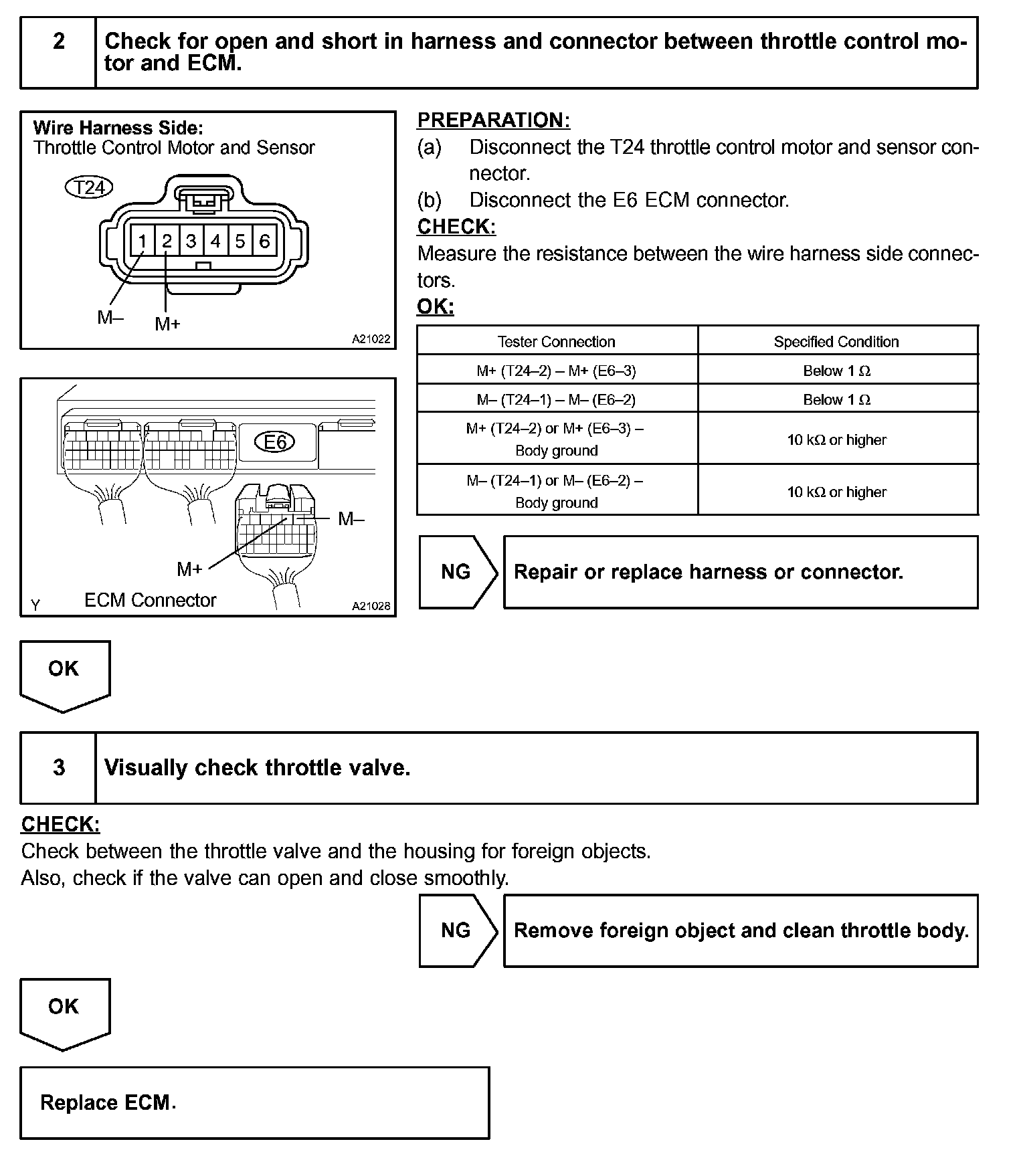 2 Check for open and short in harness and connector between throttle control motor and ECM.

Wire Harness Side:
Throttle Control Motor and Sensor

T24

1 2 3 4 5 6

M– M+

A21022

E6

M–

M+

Y ECM Connector A21028

PREPARATION:
(a) Disconnect the T24 throttle control motor and sensor connector.
(b) Disconnect the E6 ECM connector.
CHECK:
Measure the resistance between the wire harness side connectors.
OK:

| Tester Connection | Specified Condition |
|---|---|
| M+ (T24–2) – M+ (E6–3) | Below 1 Ω |
| M– (T24–1) – M– (E6–2) | Below 1 Ω |
| M+ (T24–2) or M+ (E6–3) – Body ground | 10 kΩ or higher |
| M– (T24–1) or M– (E6–2) – Body ground | 10 kΩ or higher |

NG Repair or replace harness or connector.

OK

3 Visually check throttle valve.

CHECK:
Check between the throttle valve and the housing for foreign objects.
Also, check if the valve can open and close smoothly.

NG Remove foreign object and clean throttle body.

OK

Replace ECM.